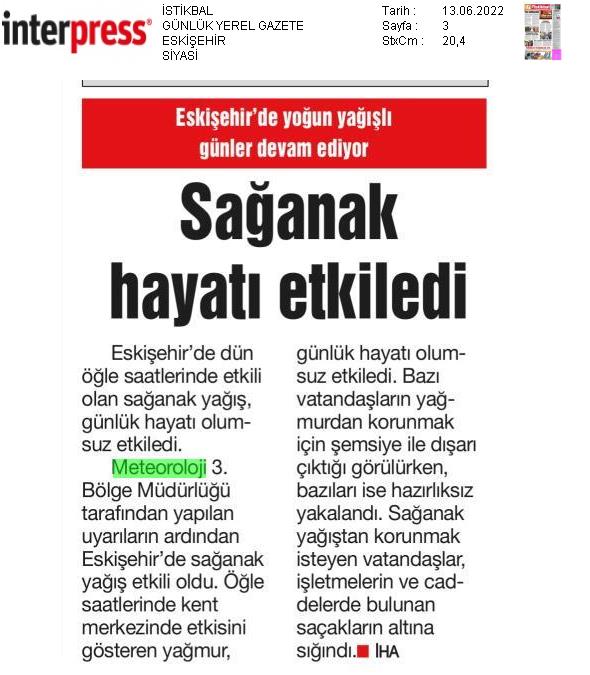 interpress®

İSTİKBAL
GÜNLÜK YEREL GAZETE
ESKİŞEHİR
SİYASİ

Tarih : 13.06.2022
Sayfa : 3
StxCm : 20,4

Eskişehir'de yoğun yağışlı günler devam ediyor

Sağanak hayatı etkiledi

Eskişehir'de dün öğle saatlerinde etkili olan sağanak yağış, günlük hayatı olumsuz etkiledi.

Meteoroloji 3. Bölge Müdürlüğü tarafından yapılan uyarıların ardından Eskişehir'de sağanak yağış etkili oldu. Öğle saatlerinde kent merkezinde etkisini gösteren yağmur, günlük hayatı olumsuz etkiledi. Bazı vatandaşların yağmurdan korunmak için şemsiye ile dışarı çıktığı görülürken, bazıları ise hazırlıksız yakalandı. Sağanak yağıştan korunmak isteyen vatandaşlar, işletmelerin ve caddelerde bulunan saçakların altına sığındı. İHA